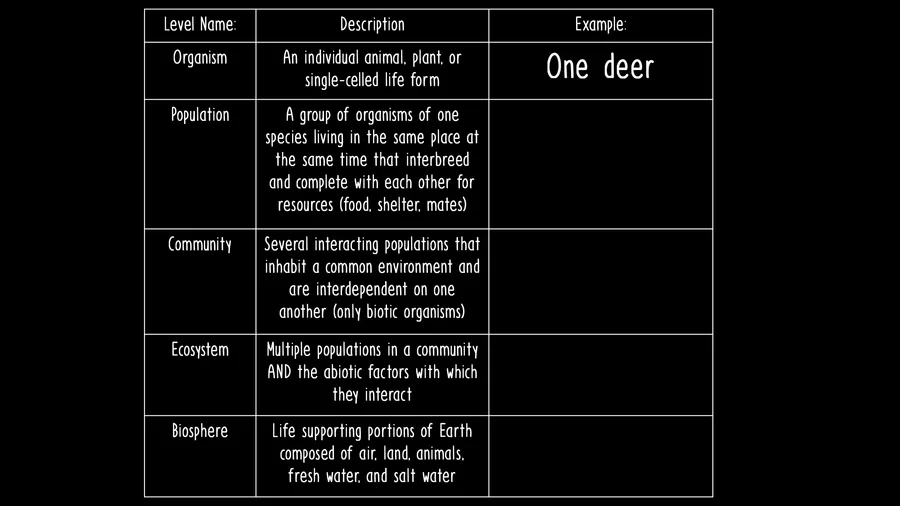 | Level Name: | Description | Example: |
|---|---|---|
| Organism | An individual animal, plant, or single-celled life form | One deer |
| Population | A group of organisms of one species living in the same place at the same time that interbreed and complete with each other for resources (food, shelter, mates) | |
| Community | Several interacting populations that inhabit a common environment and are interdependent on one another (only biotic organisms) | |
| Ecosystem | Multiple populations in a community AND the abiotic factors with which they interact | |
| Biosphere | Life supporting portions of Earth composed of air, land, animals, fresh water, and salt water | |